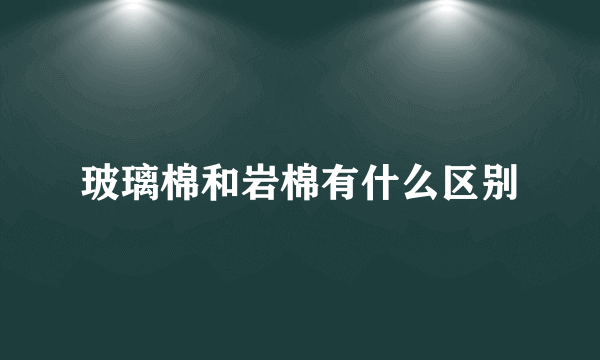 玻璃棉和岩棉有什么区别